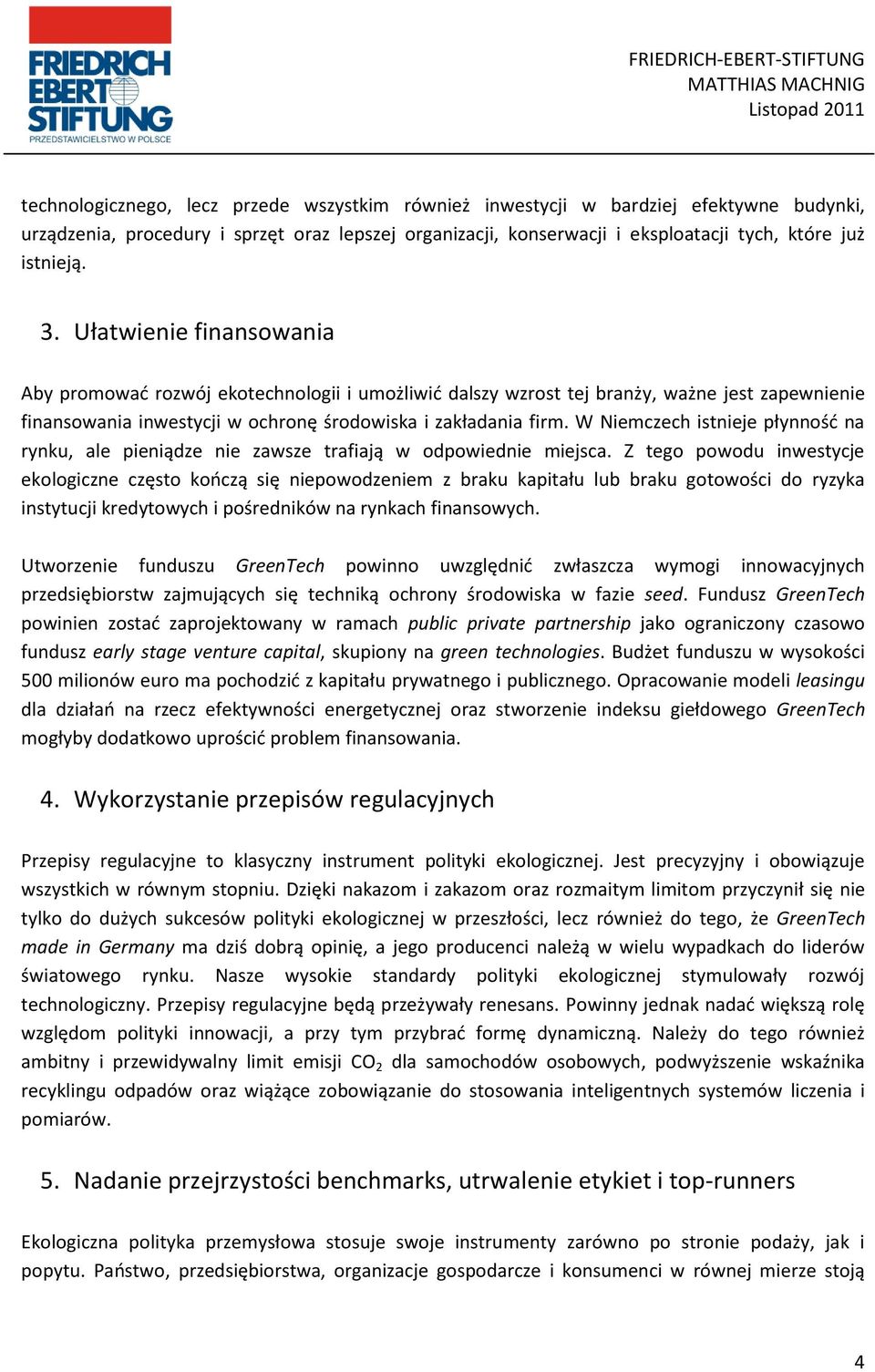 FRIEDRICH EBERT STIFTUNG
PRZEDSTAWICIELSTWO W POLSCE

FRIEDRICH-EBERT-STIFTUNG
MATTHIAS MACHNIG
Listopad 2011

technologicznego, lecz przede wszystkim również inwestycji w bardziej efektywne budynki, urządzenia, procedury i sprzęt oraz lepszej organizacji, konserwacji i eksploatacji tych, które już istnieją.

3. Ułatwienie finansowania

Aby promować rozwój ekotechnologii i umożliwić dalszy wzrost tej branży, ważne jest zapewnienie finansowania inwestycji w ochronę środowiska i zakładania firm. W Niemczech istnieje płynność na rynku, ale pieniądze nie zawsze trafiają w odpowiednie miejsca. Z tego powodu inwestycje ekologiczne często kończą się niepowodzeniem z braku kapitału lub braku gotowości do ryzyka instytucji kredytowych i pośredników na rynkach finansowych.

Utworzenie funduszu GreenTech powinno uwzględnić zwłaszcza wymogi innowacyjnych przedsiębiorstw zajmujących się techniką ochrony środowiska w fazie seed. Fundusz GreenTech powinien zostać zaprojektowany w ramach public private partnership jako ograniczony czasowo fundusz early stage venture capital, skupiony na green technologies. Budżet funduszu w wysokości 500 milionów euro ma pochodzić z kapitału prywatnego i publicznego. Opracowanie modeli leasingu dla działań na rzecz efektywności energetycznej oraz stworzenie indeksu giełdowego GreenTech mogłyby dodatkowo uprościć problem finansowania.

4. Wykorzystanie przepisów regulacyjnych

Przepisy regulacyjne to klasyczny instrument polityki ekologicznej. Jest precyzyjny i obowiązuje wszystkich w równym stopniu. Dzięki nakazom i zakazom oraz rozmaitym limitom przyczynił się nie tylko do dużych sukcesów polityki ekologicznej w przeszłości, lecz również do tego, że GreenTech made in Germany ma dziś dobrą opinię, a jego producenci należą w wielu wypadkach do liderów światowego rynku. Nasze wysokie standardy polityki ekologicznej stymulowały rozwój technologiczny. Przepisy regulacyjne będą przeżywały renesans. Powinny jednak nadać większą rolę względom polityki innowacji, a przy tym przybrać formę dynamiczną. Należy do tego również ambitny i przewidywalny limit emisji $CO_2$ dla samochodów osobowych, podwyższenie wskaźnika recyklingu odpadów oraz wiążące zobowiązanie do stosowania inteligentnych systemów liczenia i pomiarów.

5. Nadanie przejrzystości benchmarks, utrwalenie etykiet i top-runners

Ekologiczna polityka przemysłowa stosuje swoje instrumenty zarówno po stronie podaży, jak i popytu. Państwo, przedsiębiorstwa, organizacje gospodarcze i konsumenci w równej mierze stoją

4